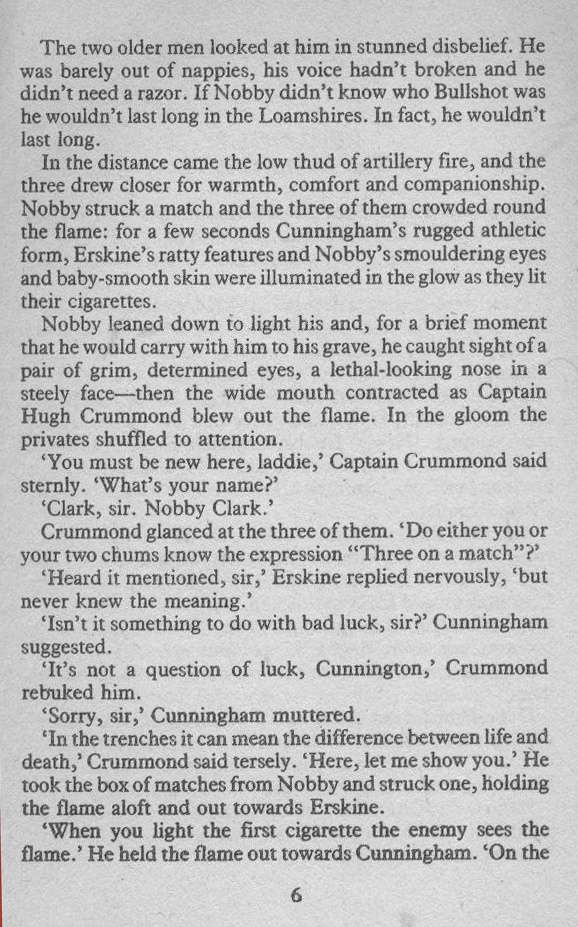 The two older men looked at him in stunned disbelief. He was barely out of nappies, his voice hadn't broken and he didn't need a razor. If Nobby didn't know who Bullshot was he wouldn't last long in the Loamshires. In fact, he wouldn't last long.

In the distance came the low thud of artillery fire, and the three drew closer for warmth, comfort and companionship. Nobby struck a match and the three of them crowded round the flame: for a few seconds Cunningham's rugged athletic form, Erskine's ratty features and Nobby's smouldering eyes and baby-smooth skin were illuminated in the glow as they lit their cigarettes.

Nobby leaned down to light his and, for a brief moment that he would carry with him to his grave, he caught sight of a pair of grim, determined eyes, a lethal-looking nose in a steely face—then the wide mouth contracted as Captain Hugh Crummond blew out the flame. In the gloom the privates shuffled to attention.

'You must be new here, laddie,' Captain Crummond said sternly. 'What's your name?'

'Clark, sir. Nobby Clark.'

Crummond glanced at the three of them. 'Do either you or your two chums know the expression "Three on a match"?'

'Heard it mentioned, sir,' Erskine replied nervously, 'but never knew the meaning.'

'Isn't it something to do with bad luck, sir?' Cunningham suggested.

'It's not a question of luck, Cunnington,' Crummond rebuked him.

'Sorry, sir,' Cunningham muttered.

'In the trenches it can mean the difference between life and death,' Crummond said tersely. 'Here, let me show you.' He took the box of matches from Nobby and struck one, holding the flame aloft and out towards Erskine.

'When you light the first cigarette the enemy sees the flame.' He held the flame out towards Cunningham. 'On the

6